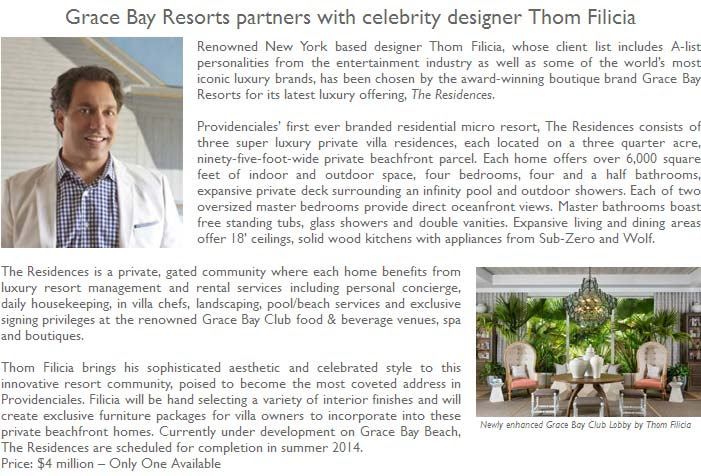 Grace Bay Resorts partners with celebrity designer Thom Filicia

Renowned New York based designer Thom Filicia, whose client list includes A-list personalities from the entertainment industry as well as some of the world's most iconic luxury brands, has been chosen by the award-winning boutique brand Grace Bay Resorts for its latest luxury offering, The Residences.

Providenciales' first ever branded residential micro resort, The Residences consists of three super luxury private villa residences, each located on a three quarter acre, ninety-five-foot-wide private beachfront parcel. Each home offers over 6,000 square feet of indoor and outdoor space, four bedrooms, four and a half bathrooms, expansive private deck surrounding an infinity pool and outdoor showers. Each of two oversized master bedrooms provide direct oceanfront views. Master bathrooms boast free standing tubs, glass showers and double vanities. Expansive living and dining areas offer 18' ceilings, solid wood kitchens with appliances from Sub-Zero and Wolf.

The Residences is a private, gated community where each home benefits from luxury resort management and rental services including personal concierge, daily housekeeping, in villa chefs, landscaping, pool/beach services and exclusive signing privileges at the renowned Grace Bay Club food & beverage venues, spa and boutiques.

Thom Filicia brings his sophisticated aesthetic and celebrated style to this innovative resort community, poised to become the most coveted address in Providenciales. Filicia will be hand selecting a variety of interior finishes and will create exclusive furniture packages for villa owners to incorporate into these private beachfront homes. Currently under development on Grace Bay Beach, The Residences are scheduled for completion in summer 2014.
Price: $4 million – Only One Available

Newly enhanced Grace Bay Club Lobby by Thom Filicia